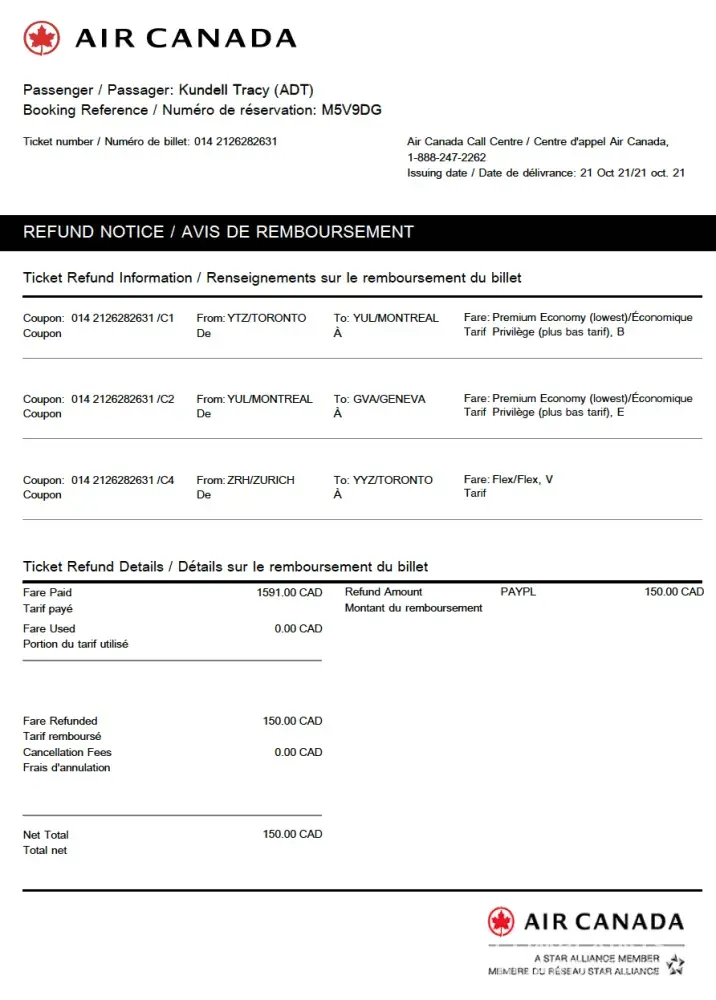 AIR CANADA

Passenger / Passager: Kundell Tracy (ADT)
Booking Reference / Numéro de réservation: M5V9DG

Ticket number / Numéro de billet: 014 2126282631

Air Canada Call Centre / Centre d'appel Air Canada, 1-888-247-2262
Issuing date / Date de délivrance: 21 Oct 21/21 oct. 21

REFUND NOTICE / AVIS DE REMBOURSEMENT

Ticket Refund Information / Renseignements sur le remboursement du billet

| Coupon: 014 2126282631 /C1 Coupon | From: YTZ/TORONTO De | To: YUL/MONTREAL À | Fare: Premium Economy (lowest)/Économique Tarif Privilège (plus bas tarif), B |
|---|---|---|---|
| Coupon: 014 2126282631 /C2 Coupon | From: YUL/MONTREAL De | To: GVA/GENEVA À | Fare: Premium Economy (lowest)/Économique Tarif Privilège (plus bas tarif), E |
| Coupon: 014 2126282631 /C4 Coupon | From: ZRH/ZURICH De | To: YYZ/TORONTO À | Fare: Flex/Flex, V Tarif |

Ticket Refund Details / Détails sur le remboursement du billet

Fare Paid
Tarif payé 1591.00 CAD
Fare Used
Portion du tarif utilisé 0.00 CAD

Fare Refunded
Tarif remboursé 150.00 CAD
Cancellation Fees
Frais d'annulation 0.00 CAD

Net Total
Total net 150.00 CAD

Refund Amount
Montant du remboursement PAYPL 150.00 CAD

AIR CANADA
A STAR ALLIANCE MEMBER
MEMBRE DU RÉSEAU STAR ALLIANCE